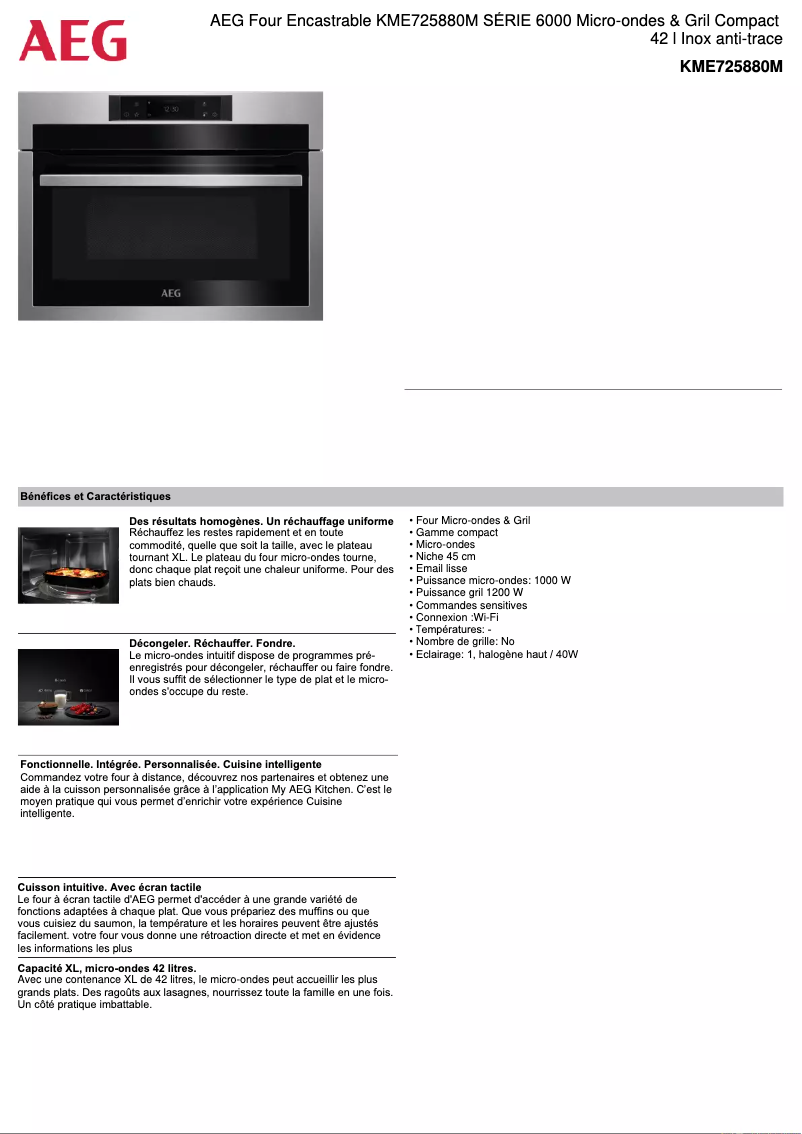 AEG

AEG Four Encastrable KME725880M SÉRIE 6000 Micro-ondes & Gril Compact 42 l Inox anti-trace

KME725880M

AEG

Bénéfices et Caractéristiques

Des résultats homogènes. Un réchauffage uniforme
Réchauffez les restes rapidement et en toute commodité, quelle que soit la taille, avec le plateau tournant XL. Le plateau du four micro-ondes tourne, donc chaque plat reçoit une chaleur uniforme. Pour des plats bien chauds.

Décongeler. Réchauffer. Fondre.
Le micro-ondes intuitif dispose de programmes pré-enregistrés pour décongeler, réchauffer ou faire fondre. Il vous suffit de sélectionner le type de plat et le micro-ondes s'occupe du reste.

Fonctionnelle. Intégrée. Personnalisée. Cuisine intelligente
Commandez votre four à distance, découvrez nos partenaires et obtenez une aide à la cuisson personnalisée grâce à l'application My AEG Kitchen. C'est le moyen pratique qui vous permet d'enrichir votre expérience Cuisine intelligente.

Cuisson intuitive. Avec écran tactile
Le four à écran tactile d'AEG permet d'accéder à une grande variété de fonctions adaptées à chaque plat. Que vous prépariez des muffins ou que vous cuisiez du saumon, la température et les horaires peuvent être ajustés facilement. votre four vous donne une rétroaction directe et met en évidence les informations les plus

Capacité XL, micro-ondes 42 litres.
Avec une contenance XL de 42 litres, le micro-ondes peut accueillir les plus grands plats. Des ragoûts aux lasagnes, nourrissez toute la famille en une fois. Un côté pratique imbattable.

• Four Micro-ondes & Gril
• Gamme compact
• Micro-ondes
• Niche 45 cm
• Email lisse
• Puissance micro-ondes: 1000 W
• Puissance gril 1200 W
• Commandes sensitives
• Connexion :Wi-Fi
• Températures: -
• Nombre de grille: No
• Eclairage: 1, halogène haut / 40W